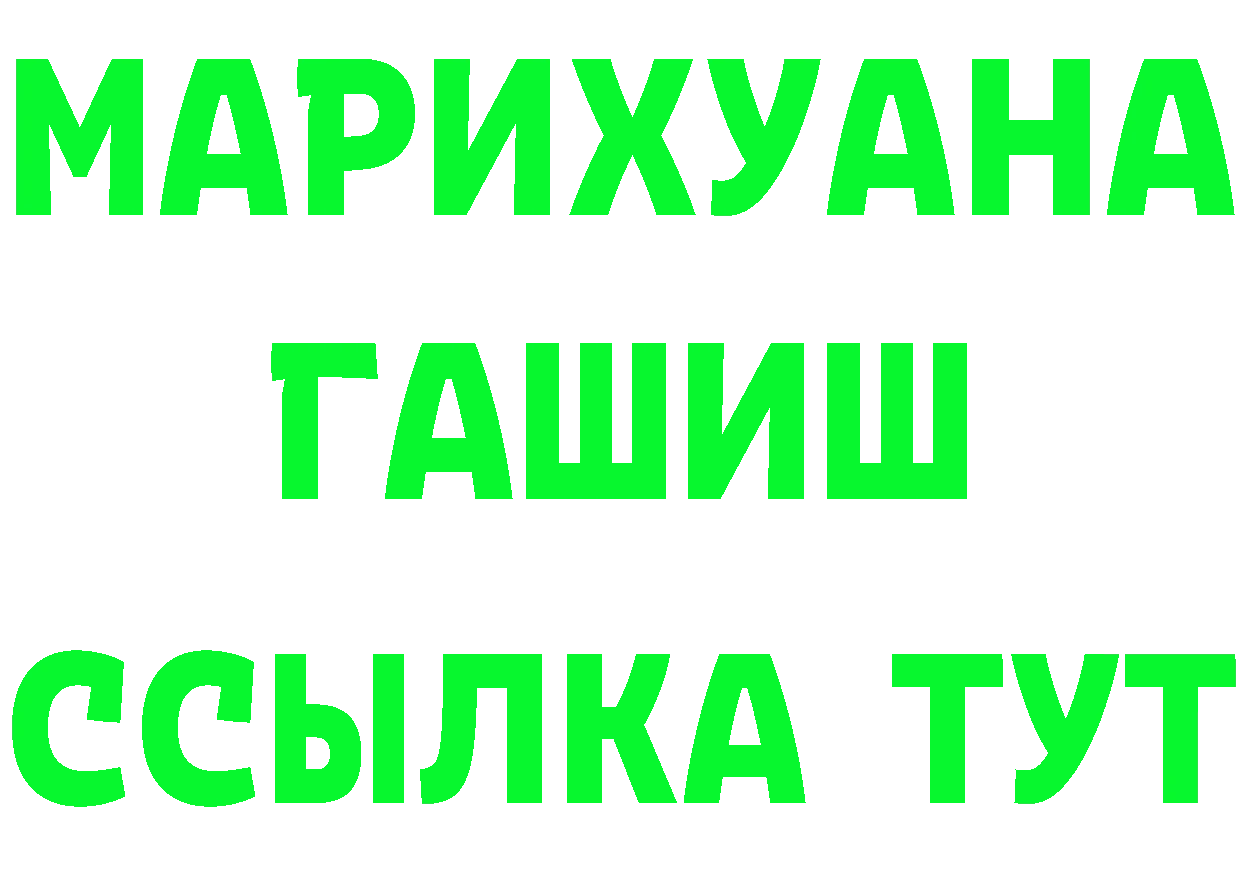 МАРИХУАНА
ГАШИШ
ССЫЛКА ТУТ